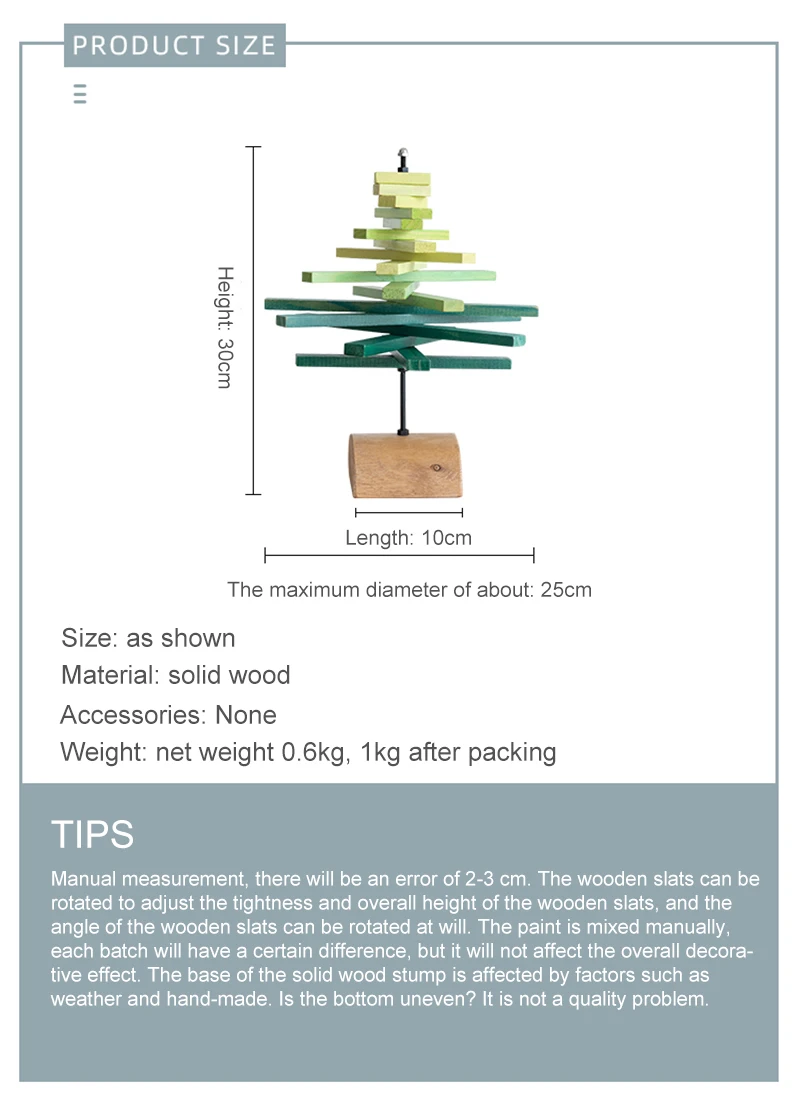 PRODUCT SIZE

Height: 30cm

Length: 10cm

The maximum diameter of about: 25cm

Size: as shown

Material: solid wood

Accessories: None

Weight: net weight 0.6kg, 1kg after packing

TIPS

Manual measurement, there will be an error of 2-3 cm. The wooden slats can be rotated to adjust the tightness and overall height of the wooden slats, and the angle of the wooden slats can be rotated at will. The paint is mixed manually, each batch will have a certain difference, but it will not affect the overall decorative effect. The base of the solid wood stump is affected by factors such as weather and hand-made. Is the bottom uneven? It is not a quality problem.